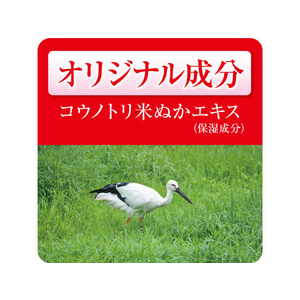 オリジナル成分

コウノトリ米ぬかエキス
（保湿成分）